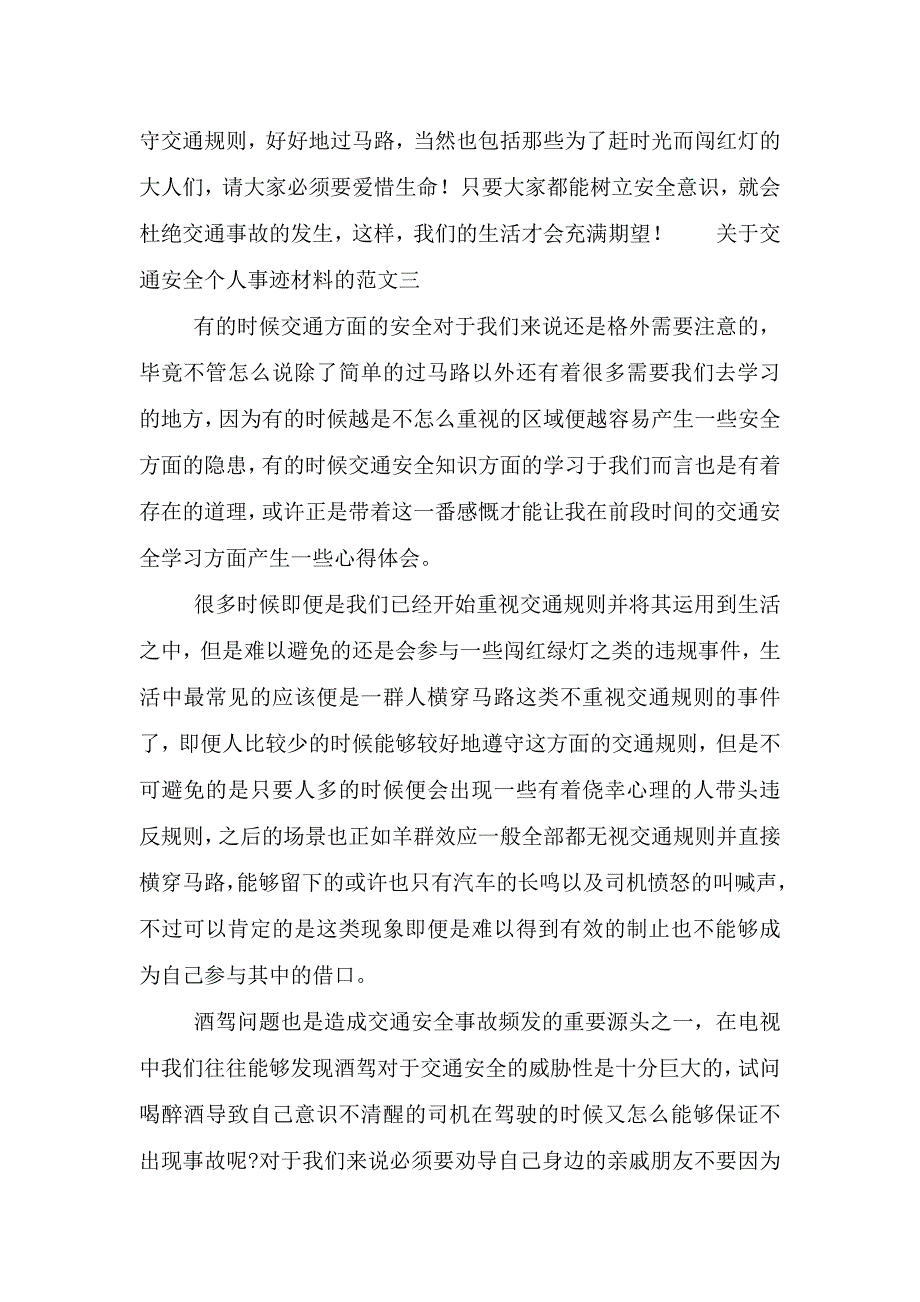 守交通规则，好好地过马路，当然也包括那些为了赶时光而闯红灯的大人们，请大家必须要爱惜生命！只要大家都能树立安全意识，就会杜绝交通事故的发生，这样，我们的生活才会充满期望！　　关于交通安全个人事迹材料的范文三

有的时候交通方面的安全对于我们来说还是格外需要注意的，毕竟不管怎么说除了简单的过马路以外还有着很多需要我们去学习的地方，因为有的时候越是不怎么重视的区域便越容易产生一些安全方面的隐患，有的时候交通安全知识方面的学习于我们而言也是有着存在的道理，或许正是带着这一番感慨才能让我在前段时间的交通安全学习方面产生一些心得体会。

很多时候即便是我们已经开始重视交通规则并将其运用到生活之中，但是难以避免的还是会参与一些闯红绿灯之类的违规事件，生活中最常见的应该便是一群人横穿马路这类不重视交通规则的事件了，即便人比较少的时候能够较好地遵守这方面的交通规则，但是不可避免的是只要人多的时候便会出现一些有着侥幸心理的人带头违反规则，之后的场景也正如羊群效应一般全部都无视交通规则并直接横穿马路，能够留下的或许也只有汽车的长鸣以及司机愤怒的叫喊声，不过可以肯定的是这类现象即便是难以得到有效的制止也不能够成为自己参与其中的借口。

酒驾问题也是造成交通安全事故频发的重要源头之一，在电视中我们往往能够发现酒驾对于交通安全的威胁性是十分巨大的，试问喝醉酒导致自己意识不清醒的司机在驾驶的时候又怎么能够保证不出现事故呢?对于我们来说必须要劝导自己身边的亲戚朋友不要因为